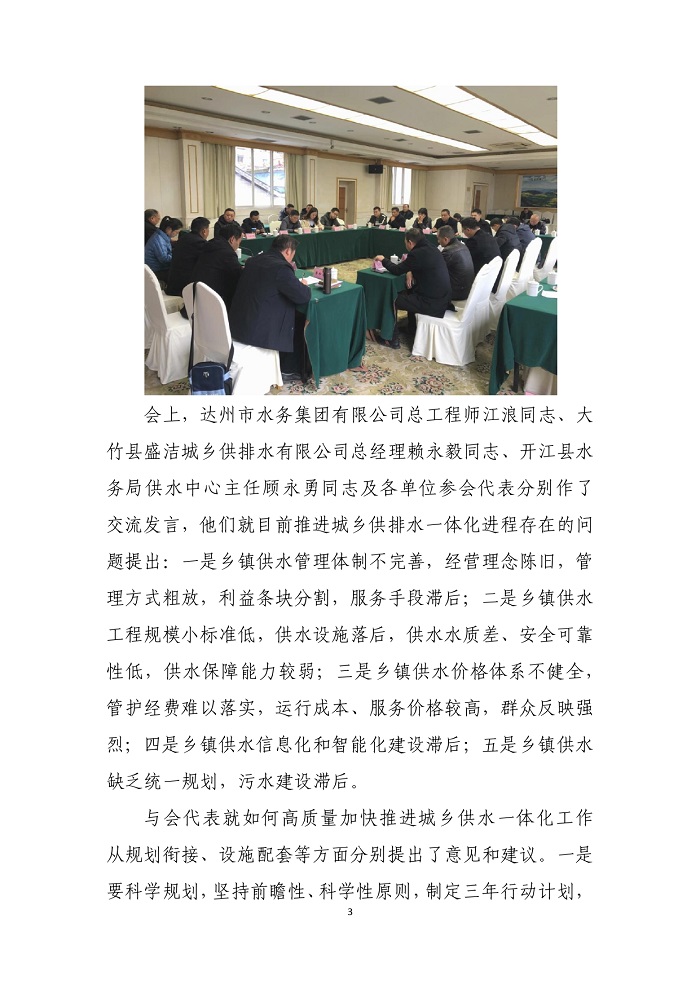 会上，达州市水务集团有限公司总工程师江浪同志、大竹县盛洁城乡供排水有限公司总经理赖永毅同志、开江县水务局供水中心主任顾永勇同志及各单位参会代表分别作了交流发言，他们就目前推进城乡供排水一体化进程存在的问题提出：一是乡镇供水管理体制不完善，经营理念陈旧，管理方式粗放，利益条块分割，服务手段滞后；二是乡镇供水工程规模小标准低，供水设施落后，供水水质差、安全可靠性低，供水保障能力较弱；三是乡镇供水价格体系不健全，管护经费难以落实，运行成本、服务价格较高，群众反映强烈；四是乡镇供水信息化和智能化建设滞后；五是乡镇供水缺乏统一规划，污水建设滞后。

与会代表就如何高质量加快推进城乡供水一体化工作从规划衔接、设施配套等方面分别提出了意见和建议。一是要科学规划，坚持前瞻性、科学性原则，制定三年行动计划，

3